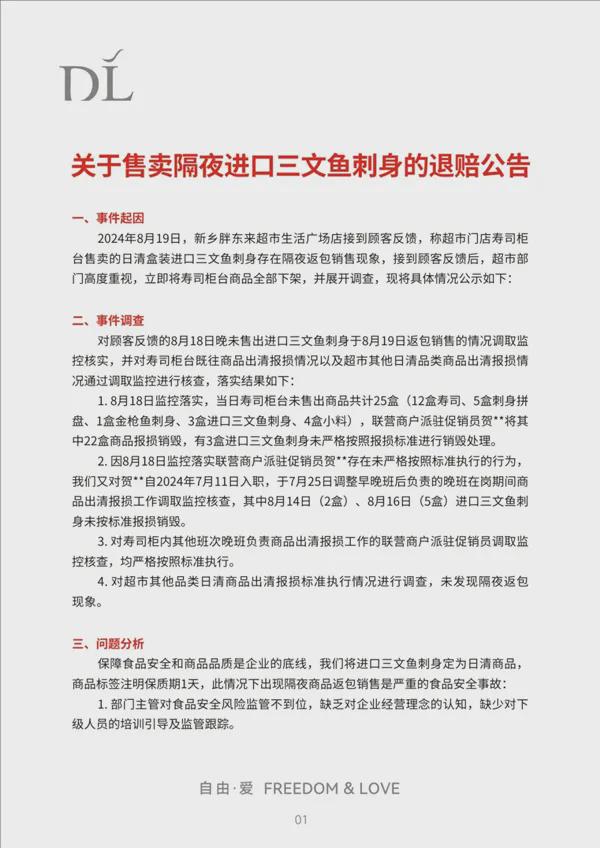 DL

关于售卖隔夜进口三文鱼刺身的退赔公告

一、事件起因

2024年8月19日，新乡胖东来超市生活广场店接到顾客反馈，称超市门店寿司柜台售卖的日清盒装进口三文鱼刺身存在隔夜返包销售现象，接到顾客反馈后，超市部门高度重视，立即将寿司柜台商品全部下架，并展开调查，现将具体情况公示如下：

二、事件调查

对顾客反馈的8月18日晚未售出进口三文鱼刺身于8月19日返包销售的情况调取监控核实，并对寿司柜台既往商品出清报损情况以及超市其他日清品类商品出清报损情况通过调取监控进行核查，落实结果如下：

1. 8月18日监控落实，当日寿司柜台未售出商品共计25盒（12盒寿司、5盒刺身拼盘、1盒金枪鱼刺身、3盒进口三文鱼刺身、4盒小料），联营商户派驻促销员贺**将其中22盒商品报损销毁，有3盒进口三文鱼刺身未严格按照报损标准进行销毁处理。

2. 因8月18日监控落实联营商户派驻促销员贺**存在未严格按照标准执行的行为，我们又对贺**自2024年7月11日入职，于7月25日调整早晚班后负责的晚班在岗期间商品出清报损工作调取监控核查，其中8月14日（2盒）、8月16日（5盒）进口三文鱼刺身未按标准报损销毁。

3. 对寿司柜内其他班次晚班负责商品出清报损工作的联营商户派驻促销员调取监控核查，均严格按照标准执行。

4. 对超市其他品类日清商品出清报损标准执行情况进行调查，未发现隔夜返包现象。

三、问题分析

保障食品安全和商品品质是企业的底线，我们将进口三文鱼刺身定为日清商品，商品标签注明保质期1天，此情况下出现隔夜商品返包销售是严重的食品安全事故：

1. 部门主管对食品安全风险监管不到位，缺乏对企业经营理念的认知，缺少对下级人员的培训引导及监管跟踪。

自由·爱 FREEDOM & LOVE

01